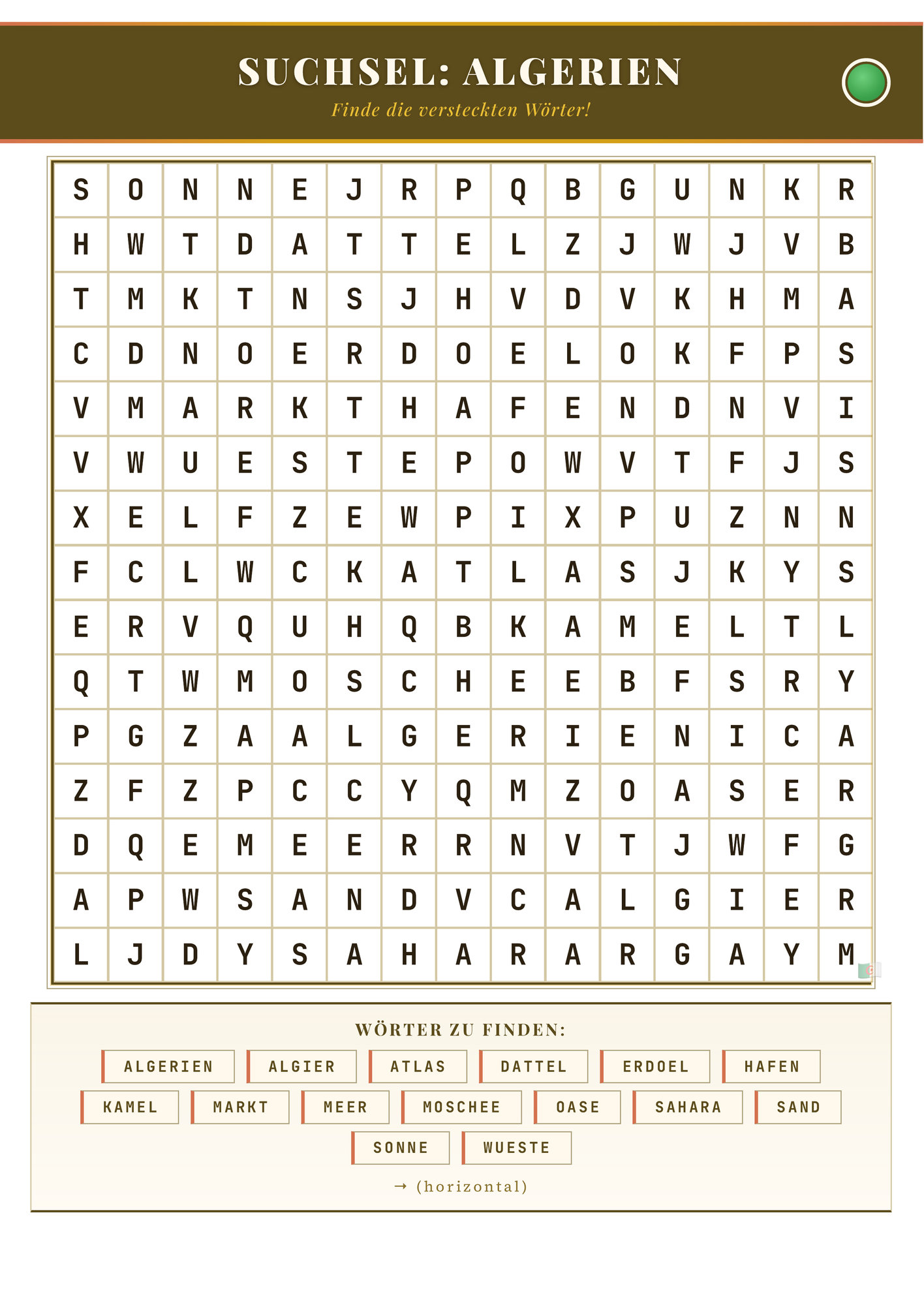 SUCHSEL: ALGERIEN

Finde die versteckten Wörter!

| S | O | N | N | E | J | R | P | Q | B | G | U | N | K | R |
|---|---|---|---|---|---|---|---|---|---|---|---|---|---|---|
| H | W | T | D | A | T | T | E | L | Z | J | W | J | V | B |
| T | M | K | T | N | S | J | H | V | D | V | K | H | M | A |
| C | D | N | O | E | R | D | O | E | L | O | K | F | P | S |
| V | M | A | R | K | T | H | A | F | E | N | D | N | V | I |
| V | W | U | E | S | T | E | P | O | W | V | T | F | J | S |
| X | E | L | F | Z | E | W | P | I | X | P | U | Z | N | N |
| F | C | L | W | C | K | A | T | L | A | S | J | K | Y | S |
| E | R | V | Q | U | H | Q | B | K | A | M | E | L | T | L |
| Q | T | W | M | O | S | C | H | E | E | B | F | S | R | Y |
| P | G | Z | A | A | L | G | E | R | I | E | N | I | C | A |
| Z | F | Z | P | C | C | Y | Q | M | Z | O | A | S | E | R |
| D | Q | E | M | E | E | R | R | N | V | T | J | W | F | G |
| A | P | W | S | A | N | D | V | C | A | L | G | I | E | R |
| L | J | D | Y | S | A | H | A | R | A | R | G | A | Y | M |

WÖRTER ZU FINDEN:

ALGERIEN ALGIER ATLAS DATTEL ERDOEL HAFEN
KAMEL MARKT MEER MOSCHEE OASE SAHARA SAND
SONNE WUESTE

→ (horizontal)